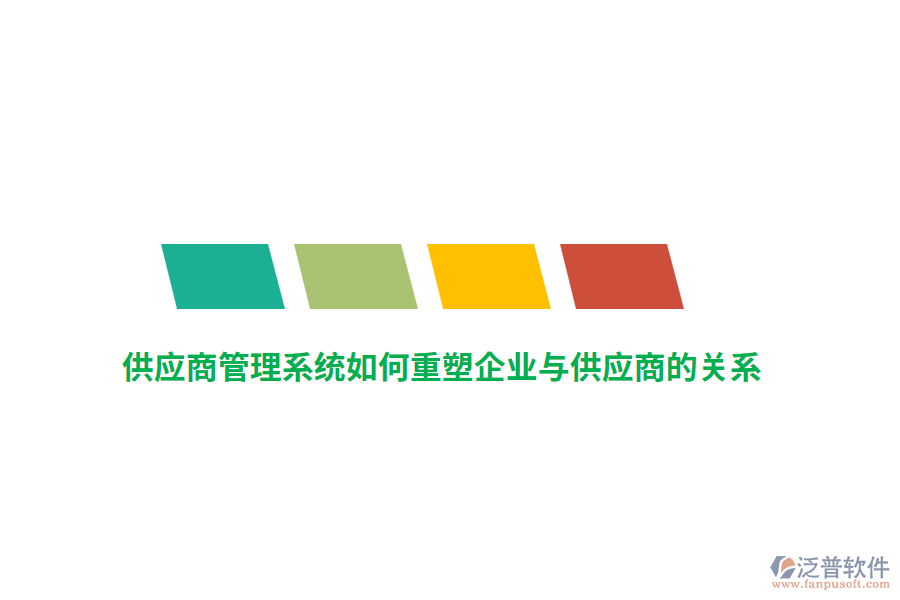 供应商管理系统如何重塑企业与供应商的关系

泛普软件
www.fanpusoft.com